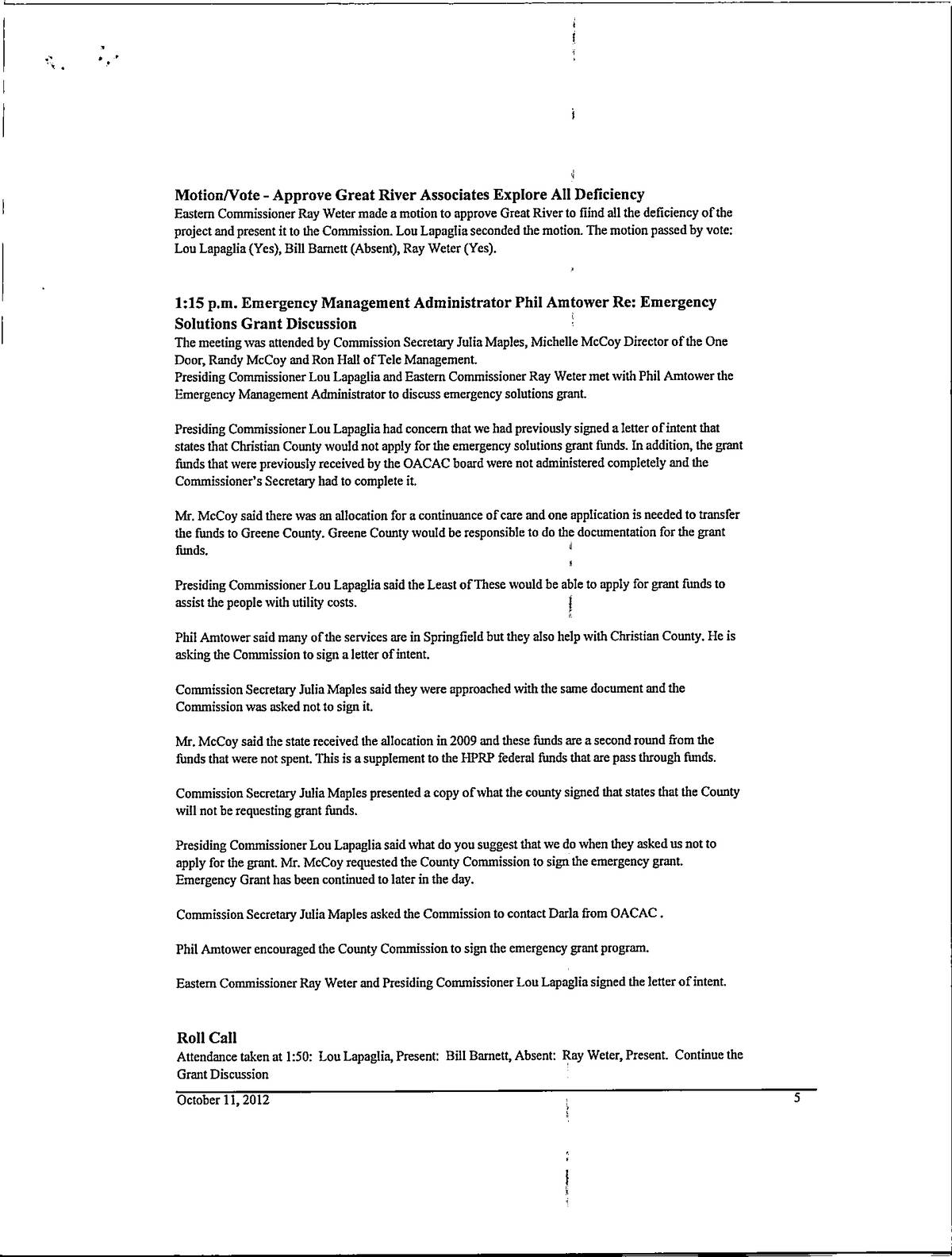 Motion/Vote - Approve Great River Associates Explore All Deficiency
Eastern Commissioner Ray Weter made a motion to approve Great River to fiind all the deficiency of the project and present it to the Commission. Lou Lapaglia seconded the motion. The motion passed by vote: Lou Lapaglia (Yes), Bill Barnett (Absent), Ray Weter (Yes).

1:15 p.m. Emergency Management Administrator Phil Amtower Re: Emergency Solutions Grant Discussion
The meeting was attended by Commission Secretary Julia Maples, Michelle McCoy Director of the One Door, Randy McCoy and Ron Hall of Tele Management.
Presiding Commissioner Lou Lapaglia and Eastern Commissioner Ray Weter met with Phil Amtower the Emergency Management Administrator to discuss emergency solutions grant.

Presiding Commissioner Lou Lapaglia had concern that we had previously signed a letter of intent that states that Christian County would not apply for the emergency solutions grant funds. In addition, the grant funds that were previously received by the OACAC board were not administered completely and the Commissioner's Secretary had to complete it.

Mr. McCoy said there was an allocation for a continuance of care and one application is needed to transfer the funds to Greene County. Greene County would be responsible to do the documentation for the grant funds.

Presiding Commissioner Lou Lapaglia said the Least of These would be able to apply for grant funds to assist the people with utility costs.

Phil Amtower said many of the services are in Springfield but they also help with Christian County. He is asking the Commission to sign a letter of intent.

Commission Secretary Julia Maples said they were approached with the same document and the Commission was asked not to sign it.

Mr. McCoy said the state received the allocation in 2009 and these funds are a second round from the funds that were not spent. This is a supplement to the HPRP federal funds that are pass through funds.

Commission Secretary Julia Maples presented a copy of what the county signed that states that the County will not be requesting grant funds.

Presiding Commissioner Lou Lapaglia said what do you suggest that we do when they asked us not to apply for the grant. Mr. McCoy requested the County Commission to sign the emergency grant. Emergency Grant has been continued to later in the day.

Commission Secretary Julia Maples asked the Commission to contact Darla from OACAC .

Phil Amtower encouraged the County Commission to sign the emergency grant program.

Eastern Commissioner Ray Weter and Presiding Commissioner Lou Lapaglia signed the letter of intent.

Roll Call
Attendance taken at 1:50: Lou Lapaglia, Present: Bill Barnett, Absent: Ray Weter, Present. Continue the Grant Discussion

October 11, 2012 5